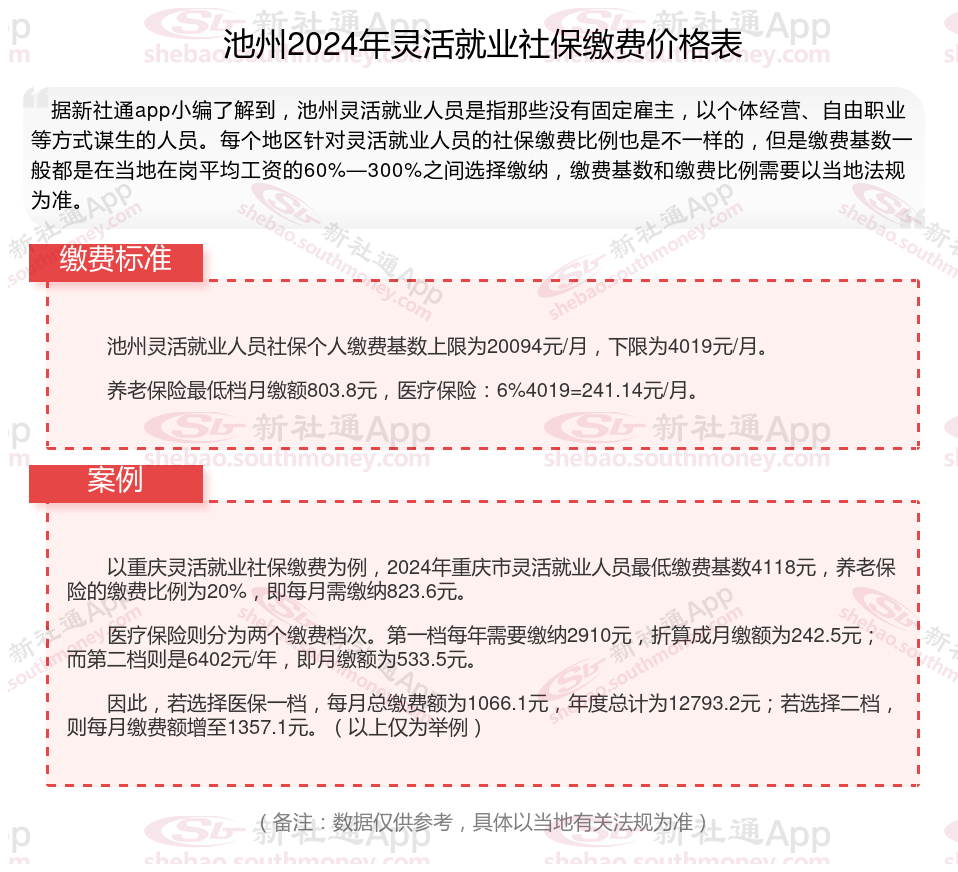 池州2024年灵活就业社保缴费价格表

据新社通app小编了解到，池州灵活就业人员是指那些没有固定雇主，以个体经营、自由职业等方式谋生的人员。每个地区针对灵活就业人员的社保缴费比例也是不一样的，但是缴费基数一般都是在当地在岗平均工资的60%—300%之间选择缴纳，缴费基数和缴费比例需要以当地法规为准。

缴费标准

池州灵活就业人员社保个人缴费基数上限为20094元/月，下限为4019元/月。

养老保险最低档月缴额803.8元，医疗保险：6%4019=241.14元/月。

案例

以重庆灵活就业社保缴费为例，2024年重庆市灵活就业人员最低缴费基数4118元，养老保险的缴费比例为20%，即每月需缴纳823.6元。

医疗保险则分为两个缴费档次。第一档每年需要缴纳2910元，折算成月缴额为242.5元；而第二档则是6402元/年，即月缴额为533.5元。

因此，若选择医保一档，每月总缴费额为1066.1元，年度总计为12793.2元；若选择二档，则每月缴费额增至1357.1元。（以上仅为举例）

（备注：数据仅供参考，具体以当地有关法规为准）

新社通App
shebao.southmoney.com